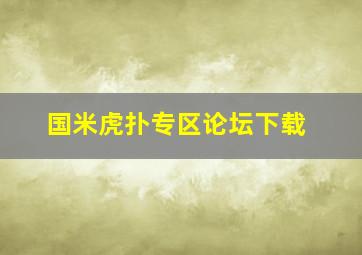 国米虎扑专区论坛下载